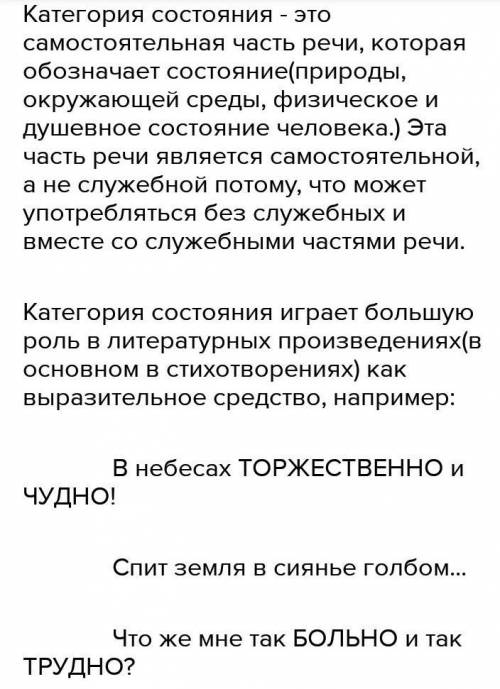 Категория состояния - это самостоятельная часть речи, которая обозначает состояние(природы, окружающей среды, физическое и душевное состояние человека.) Эта часть речи является самостоятельной, а не служебной потому, что может употребляться без служебных и вместе со служебными частями речи.

Категория состояния играет большую роль в литературных произведениях(в основном в стихотворениях) как выразительное средство, например:

В небесах ТОРЖЕСТВЕННО и ЧУДНО!

Спит земля в сиянье голбом...

Что же мне так БОЛЬНО и так ТРУДНО?